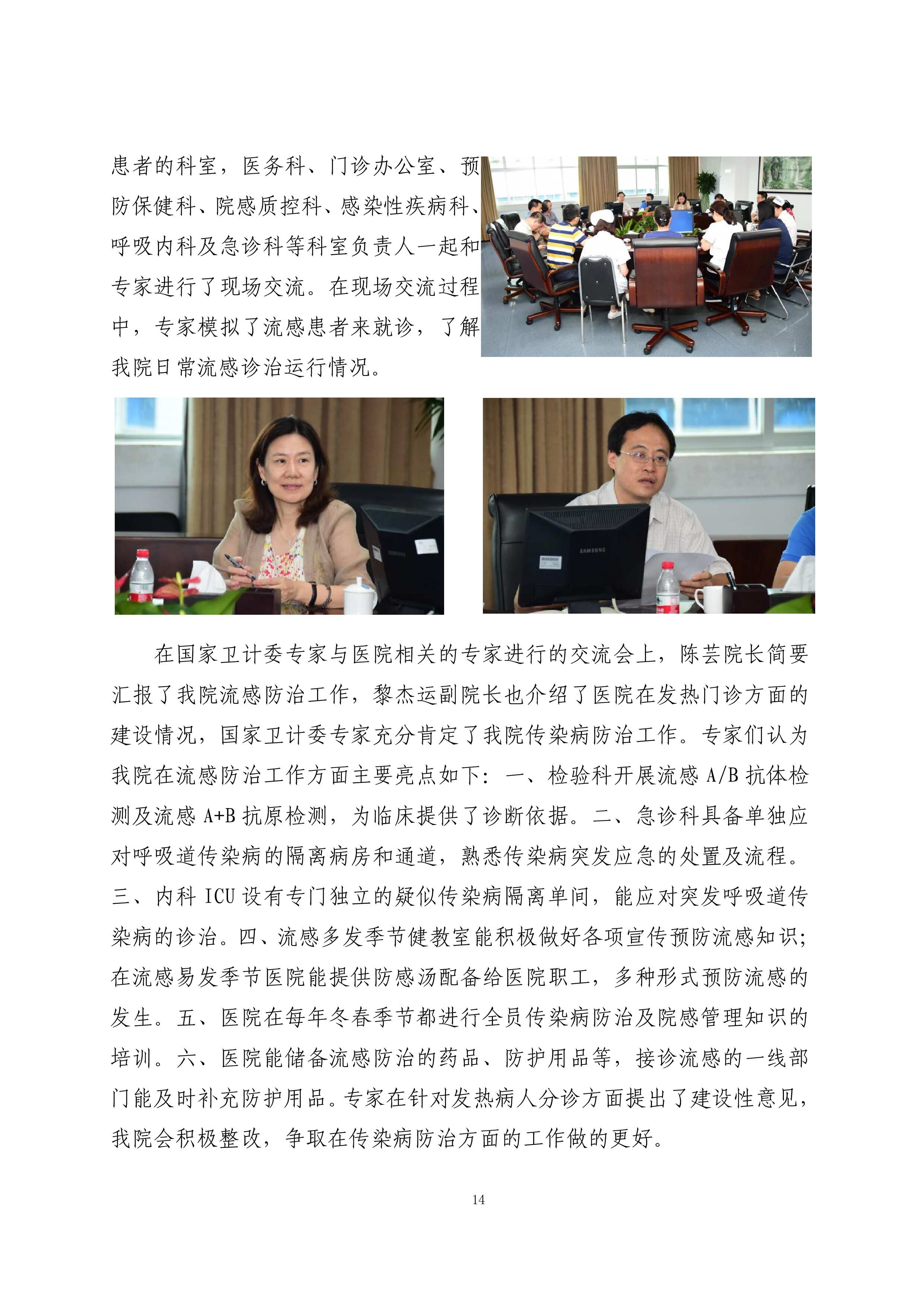 患者的科室，医务科、门诊办公室、预防保健科、院感质控科、感染性疾病科、呼吸内科及急诊科等科室负责人一起和专家进行了现场交流。在现场交流过程中，专家模拟了流感患者来就诊，了解我院日常流感诊治运行情况。

在国家卫计委专家与医院相关的专家进行的交流会上，陈芸院长简要汇报了我院流感防治工作，黎杰运副院长也介绍了医院在发热门诊方面的建设情况，国家卫计委专家充分肯定了我院传染病防治工作。专家们认为我院在流感防治工作方面主要亮点如下：一、检验科开展流感A/B抗体检测及流感A+B抗原检测，为临床提供了诊断依据。二、急诊科具备单独应对呼吸道传染病的隔离病房和通道，熟悉传染病突发应急的处置及流程。三、内科ICU设有专门独立的疑似传染病隔离单间，能应对突发呼吸道传染病的诊治。四、流感多发季节健教室能积极做好各项宣传预防流感知识；在流感易发季节医院能提供防感汤配备给医院职工，多种形式预防流感的发生。五、医院在每年冬春季节都进行全员传染病防治及院感管理知识的培训。六、医院能储备流感防治的药品、防护用品等，接诊流感的一线部门能及时补充防护用品。专家在针对发热病人分诊方面提出了建设性意见，我院会积极整改，争取在传染病防治方面的工作做的更好。

14